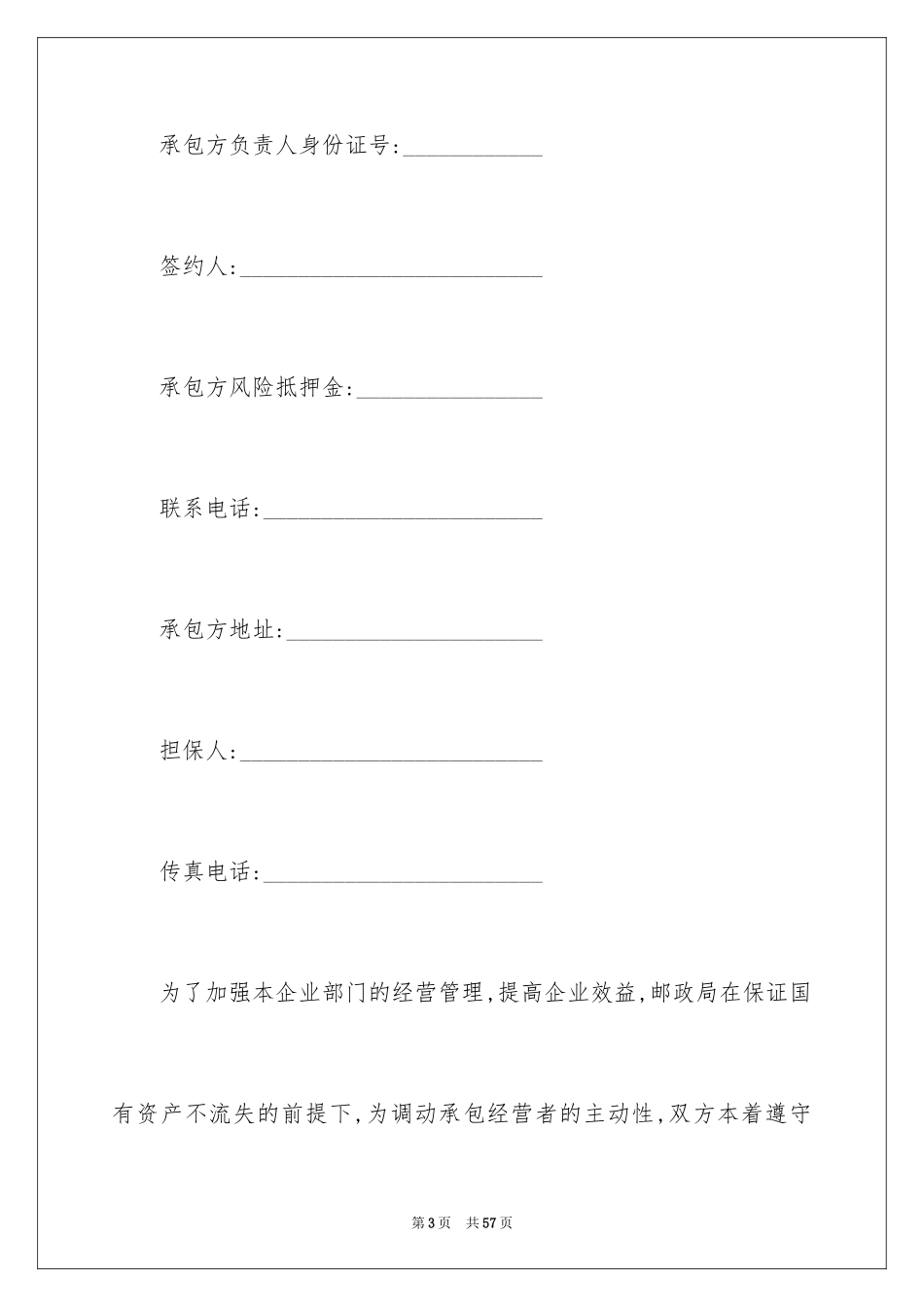 承包方负责人身份证号:____________

签约人:__________________________

承包方风险抵押金:________________

联系电话:________________________

承包方地址:______________________

担保人:__________________________

传真电话:________________________

为了加强本企业部门的经营管理,提高企业效益,邮政局在保证国有资产不流失的前提下,为调动承包经营者的主动性,双方本着遵守

第3页　共57页